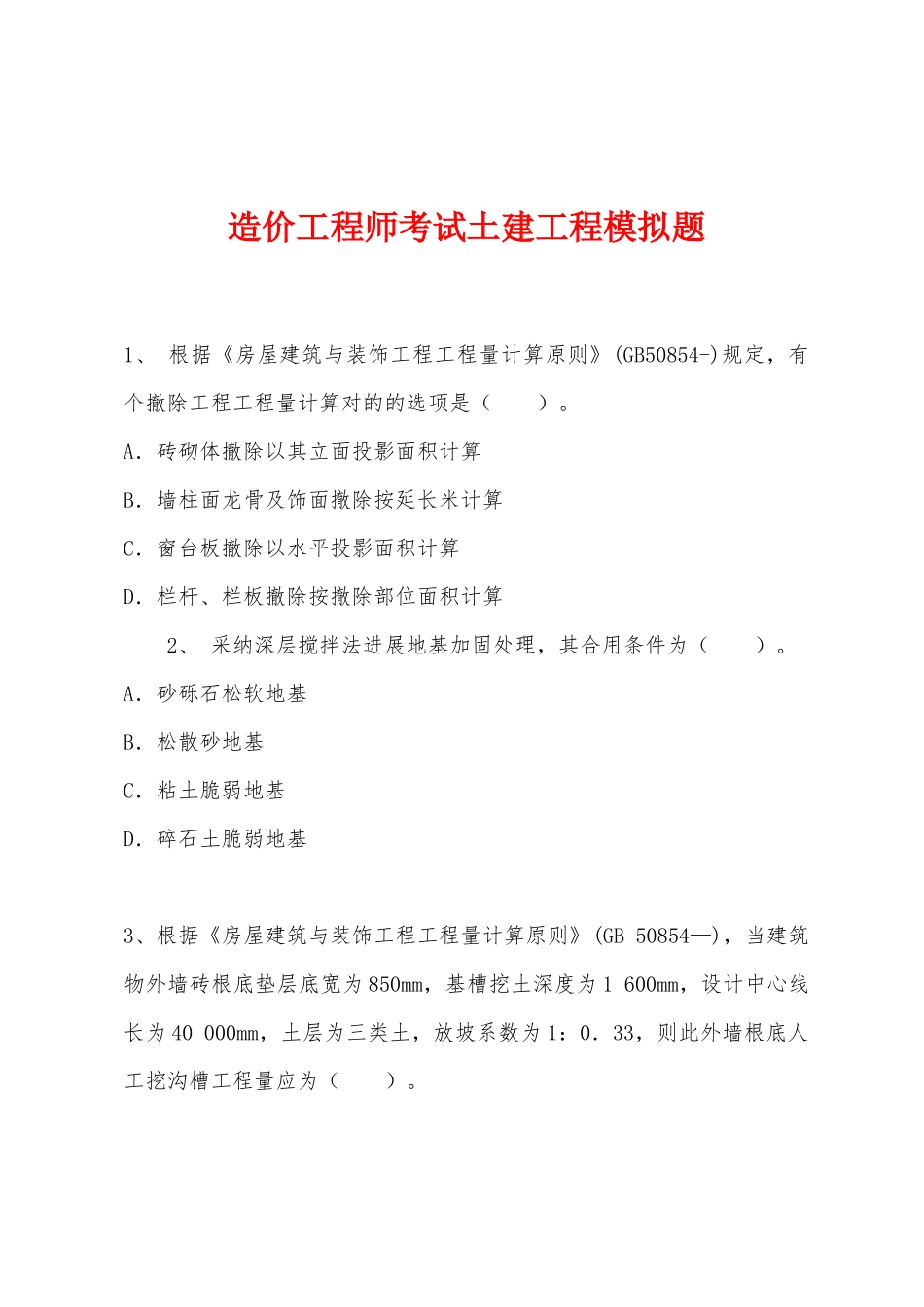 造价工程师考试土建工程模拟题

1、 根据《房屋建筑与装饰工程工程量计算原则》(GB50854-)规定，有个撤除工程工程量计算对的的选项是（　　）。

A．砖砌体撤除以其立面投影面积计算

B．墙柱面龙骨及饰面撤除按延长米计算

C．窗台板撤除以水平投影面积计算

D．栏杆、栏板撤除按撤除部位面积计算

2、 采纳深层搅拌法进展地基加固处理，其合用条件为（　　）。

A．砂砾石松软地基

B．松散砂地基

C．粘土脆弱地基

D．碎石土脆弱地基

3、根据《房屋建筑与装饰工程工程量计算原则》(GB 50854—)，当建筑物外墙砖根底垫层底宽为850mm，基槽挖土深度为1 600mm，设计中心线长为40 000mm，土层为三类土，放坡系数为1：0．33，则此外墙根底人工挖沟槽工程量应为（　　）。